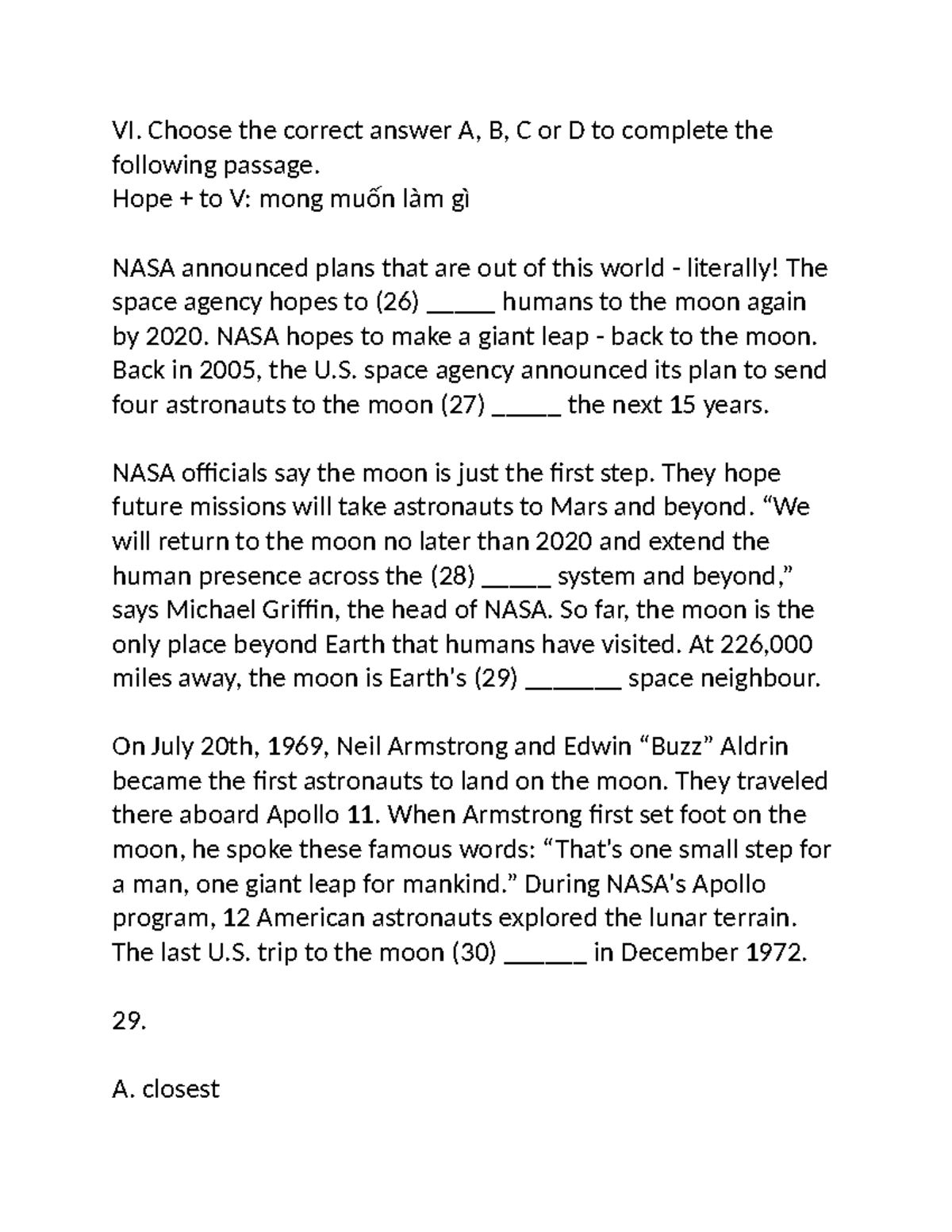 VI. Choose the correct answer A, B, C or D to complete the following passage.
Hope + to V: mong muốn làm gì

NASA announced plans that are out of this world - literally! The space agency hopes to (26) _____ humans to the moon again by 2020. NASA hopes to make a giant leap - back to the moon. Back in 2005, the U.S. space agency announced its plan to send four astronauts to the moon (27) _____ the next 15 years.

NASA officials say the moon is just the first step. They hope future missions will take astronauts to Mars and beyond. “We will return to the moon no later than 2020 and extend the human presence across the (28) _____ system and beyond,” says Michael Griffin, the head of NASA. So far, the moon is the only place beyond Earth that humans have visited. At 226,000 miles away, the moon is Earth's (29) _______ space neighbour.

On July 20th, 1969, Neil Armstrong and Edwin “Buzz” Aldrin became the first astronauts to land on the moon. They traveled there aboard Apollo 11. When Armstrong first set foot on the moon, he spoke these famous words: “That's one small step for a man, one giant leap for mankind.” During NASA's Apollo program, 12 American astronauts explored the lunar terrain. The last U.S. trip to the moon (30) ______ in December 1972.

29.

A. closest